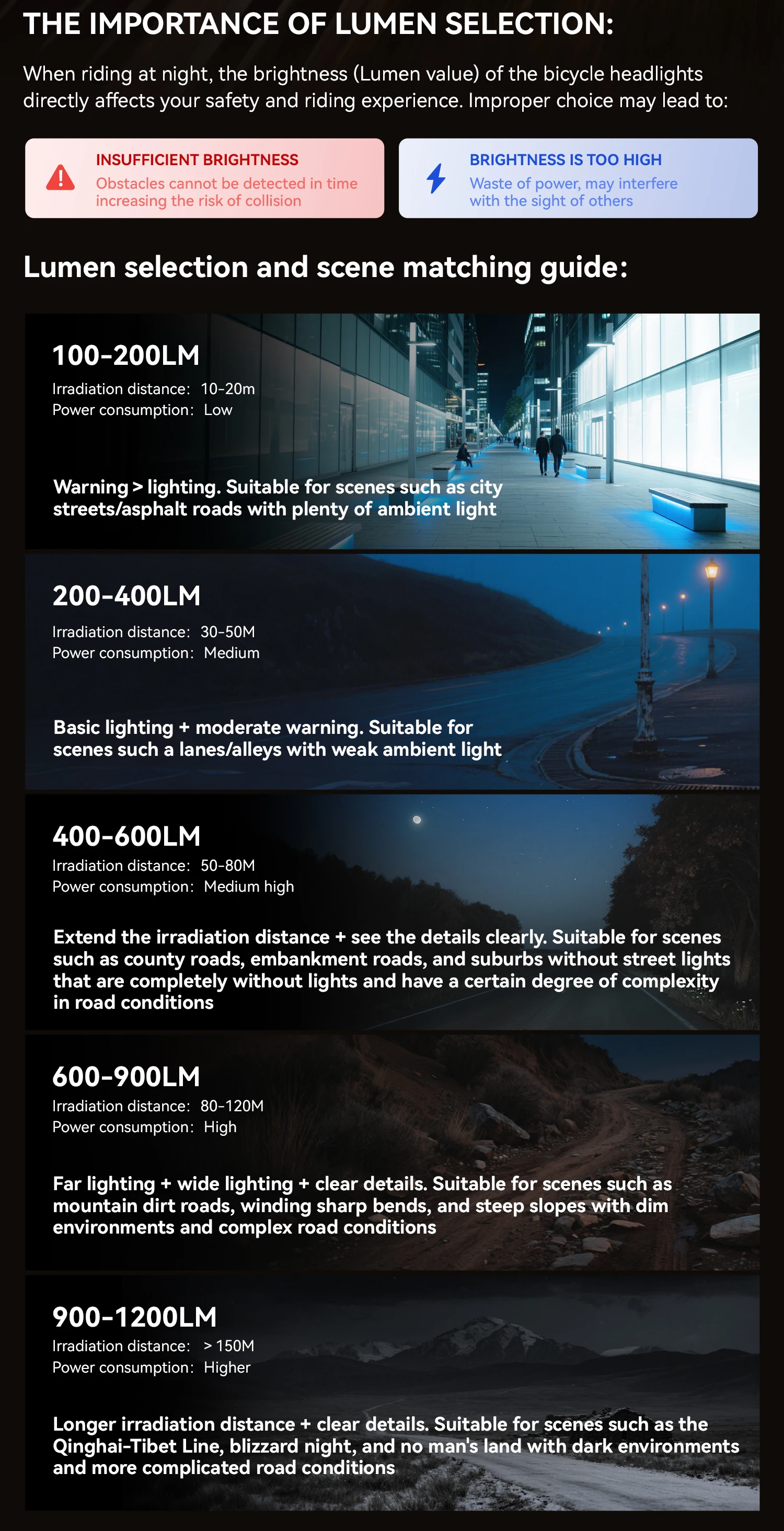 THE IMPORTANCE OF LUMEN SELECTION:

When riding at night, the brightness (Lumen value) of the bicycle headlights directly affects your safety and riding experience. Improper choice may lead to:

INSUFFICIENT BRIGHTNESS
Obstacles cannot be detected in time increasing the risk of collision

BRIGHTNESS IS TOO HIGH
Waste of power, may interfere with the sight of others

Lumen selection and scene matching guide:

100-200LM
Irradiation distance: 10-20m
Power consumption: Low

Warning > lighting. Suitable for scenes such as city streets/asphalt roads with plenty of ambient light

200-400LM
Irradiation distance: 30-50M
Power consumption: Medium

Basic lighting + moderate warning. Suitable for scenes such a lanes/alleys with weak ambient light

400-600LM
Irradiation distance: 50-80M
Power consumption: Medium high

Extend the irradiation distance + see the details clearly. Suitable for scenes such as county roads, embankment roads, and suburbs without street lights that are completely without lights and have a certain degree of complexity in road conditions

600-900LM
Irradiation distance: 80-120M
Power consumption: High

Far lighting + wide lighting + clear details. Suitable for scenes such as mountain dirt roads, winding sharp bends, and steep slopes with dim environments and complex road conditions

900-1200LM
Irradiation distance: > 150M
Power consumption: Higher

Longer irradiation distance + clear details. Suitable for scenes such as the Qinghai-Tibet Line, blizzard night, and no man's land with dark environments and more complicated road conditions